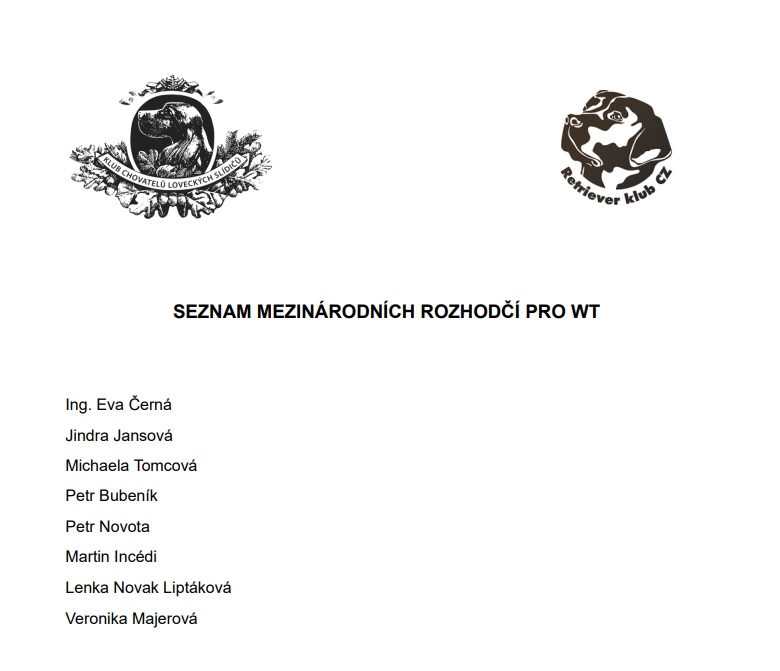 KLUB CHOVATELŮ LOVECKÝCH SLÍDIČŮ

Retriever klub CZ

SEZNAM MEZINÁRODNÍCH ROZHODČÍ PRO WT

Ing. Eva Černá

Jindra Jansová

Michaela Tomcová

Petr Bubeník

Petr Novota

Martin Incédi

Lenka Novak Liptáková

Veronika Majerová